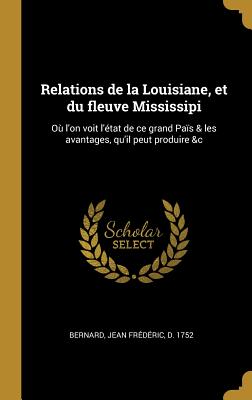 Relations de la Louisiane, et du fleuve Mississipi

Où l'on voit l'état de ce grand Païs & les avantages, qu'il peut produire &c

Scholar
SELECT

BERNARD, JEAN FRÉDÉRIC, D. 1752